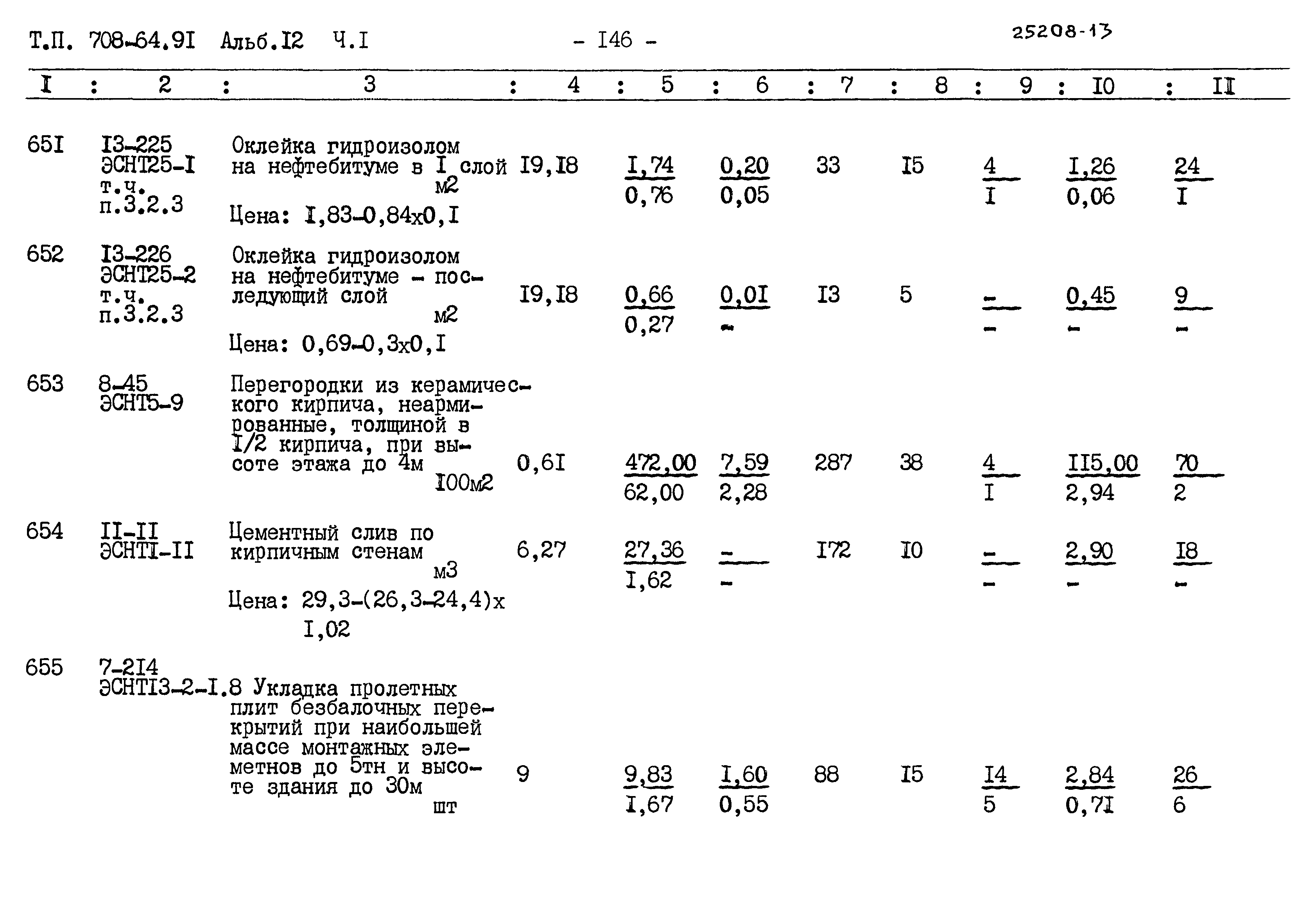 Т.П. 708-64.9I Альб.I2 Ч.I - I46 - 25208-13

| I | 2 | 3 | 4 | 5 | 6 | 7 | 8 | 9 | I0 | II |
|---|---|---|---|---|---|---|---|---|---|---|
| 65I | I3-225 ЭСНТ25-I т.ч. п.3.2.3 | Оклейка гидроизолом на нефтебитуме в I слой м2 Цена: I,83-0,84х0,I | I9,I8 | $\frac{I,74}{0,76}$ | $\frac{0,20}{0,05}$ | 33 | I5 | $\frac{4}{I}$ | $\frac{I,26}{0,06}$ | $\frac{24}{I}$ |
| 652 | I3-226 ЭСНТ25-2 т.ч. п.3.2.3 | Оклейка гидроизолом на нефтебитуме - последующий слой м2 Цена: 0,69-0,3х0,I | I9,I8 | $\frac{0,66}{0,27}$ | $\frac{0,0I}{-}$ | I3 | 5 | $\frac{-}{-}$ | $\frac{0,45}{-}$ | $\frac{9}{-}$ |
| 653 | 8-45 ЭСНТ5-9 | Перегородки из керамического кирпича, неармированные, толщиной в I/2 кирпича, при высоте этажа до 4м I00м2 | 0,6I | $\frac{472,00}{62,00}$ | $\frac{7,59}{2,28}$ | 287 | 38 | $\frac{4}{I}$ | $\frac{II5,00}{2,94}$ | $\frac{70}{2}$ |
| 654 | II-II ЭСНТI-II | Цементный слив по кирпичным стенам м3 Цена: 29,3-(26,3-24,4)х I,02 | 6,27 | $\frac{27,36}{I,62}$ | $\frac{-}{-}$ | I72 | I0 | $\frac{-}{-}$ | $\frac{2,90}{-}$ | $\frac{I8}{-}$ |
| 655 | 7-2I4 ЭСНТI3-2-I.8 | Укладка пролетных плит безбалочных перекрытий при наибольшей массе монтажных элеметнов до 5тн и высоте здания до 30м шт | 9 | $\frac{9,83}{I,67}$ | $\frac{I,60}{0,55}$ | 88 | I5 | $\frac{I4}{5}$ | $\frac{2,84}{0,7I}$ | $\frac{26}{6}$ |